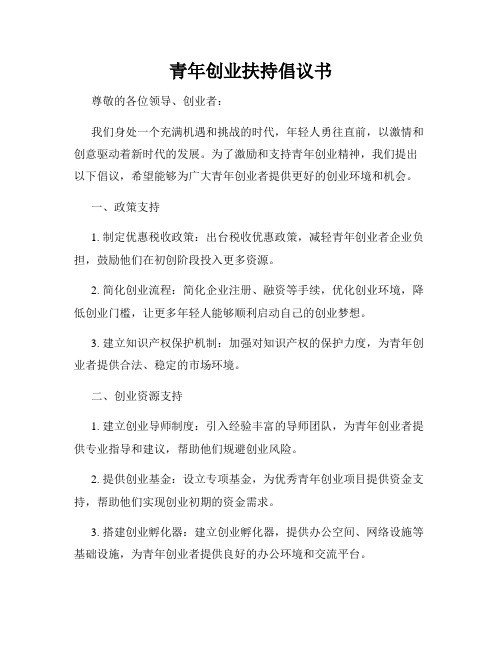 青年创业扶持倡议书

尊敬的各位领导、创业者：

我们身处一个充满机遇和挑战的时代，年轻人勇往直前，以激情和创意驱动着新时代的发展。为了激励和支持青年创业精神，我们提出以下倡议，希望能够为广大青年创业者提供更好的创业环境和机会。

一、政策支持

1. 制定优惠税收政策：出台税收优惠政策，减轻青年创业者企业负担，鼓励他们在初创阶段投入更多资源。

2. 简化创业流程：简化企业注册、融资等手续，优化创业环境，降低创业门槛，让更多年轻人能够顺利启动自己的创业梦想。

3. 建立知识产权保护机制：加强对知识产权的保护力度，为青年创业者提供合法、稳定的市场环境。

二、创业资源支持

1. 建立创业导师制度：引入经验丰富的导师团队，为青年创业者提供专业指导和建议，帮助他们规避创业风险。

2. 提供创业基金：设立专项基金，为优秀青年创业项目提供资金支持，帮助他们实现创业初期的资金需求。

3. 搭建创业孵化器：建立创业孵化器，提供办公空间、网络设施等基础设施，为青年创业者提供良好的办公环境和交流平台。